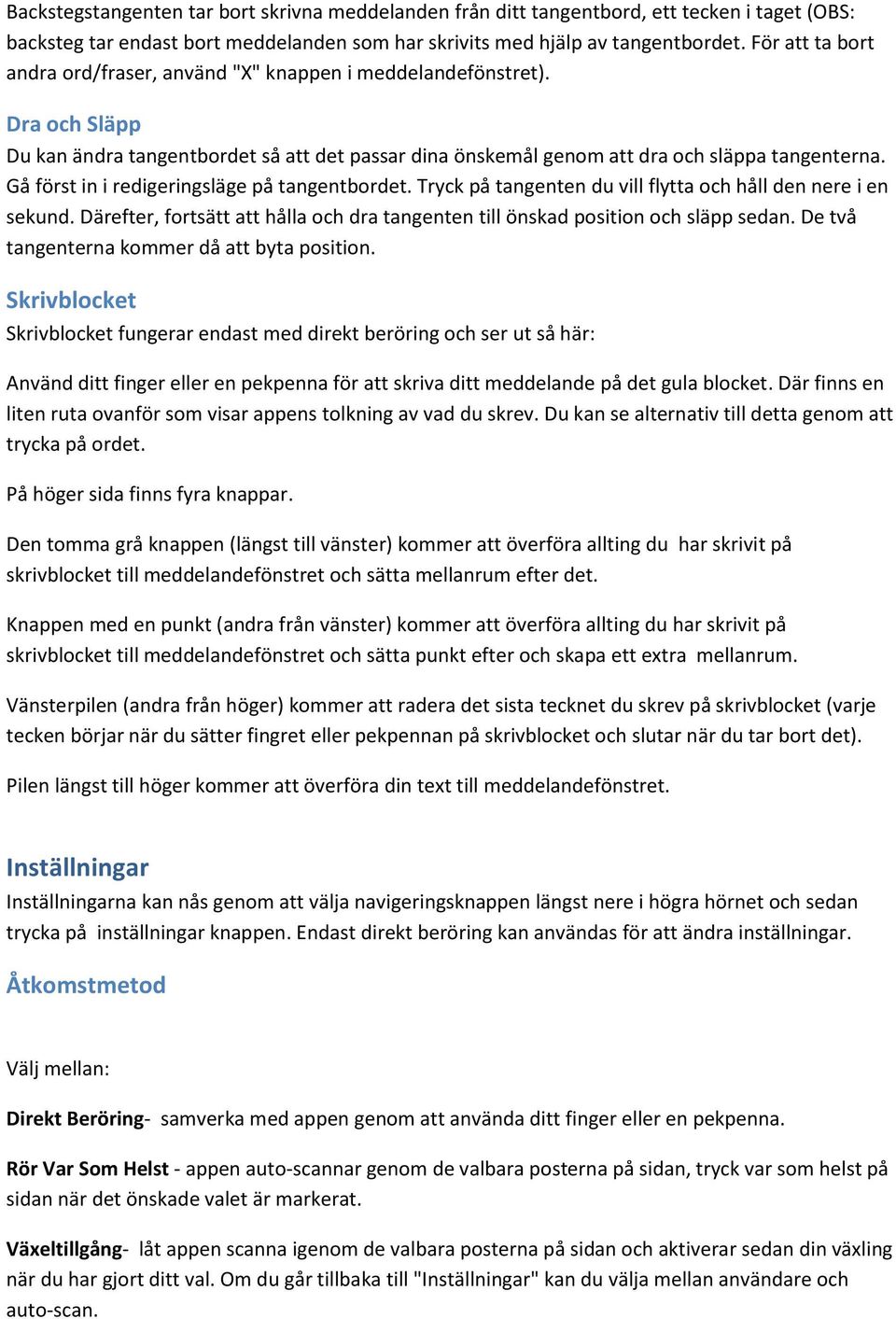 Backstegstangenten tar bort skrivna meddelanden från ditt tangentbord, ett tecken i taget (OBS: backsteg tar endast bort meddelanden som har skrivits med hjälp av tangentbordet. För att ta bort andra ord/fraser, använd "X" knappen i meddelandefönstret).

Dra och Släpp

Du kan ändra tangentbordet så att det passar dina önskemål genom att dra och släppa tangenterna. Gå först in i redigeringsläge på tangentbordet. Tryck på tangenten du vill flytta och håll den nere i en sekund. Därefter, fortsätt att hålla och dra tangenten till önskad position och släpp sedan. De två tangenterna kommer då att byta position.

Skrivblocket

Skrivblocket fungerar endast med direkt beröring och ser ut så här:

Använd ditt finger eller en pekpenna för att skriva ditt meddelande på det gula blocket. Där finns en liten ruta ovanför som visar appens tolkning av vad du skrev. Du kan se alternativ till detta genom att trycka på ordet.

På höger sida finns fyra knappar.

Den tomma grå knappen (längst till vänster) kommer att överföra allting du har skrivit på skrivblocket till meddelandefönstret och sätta mellanrum efter det.

Knappen med en punkt (andra från vänster) kommer att överföra allting du har skrivit på skrivblocket till meddelandefönstret och sätta punkt efter och skapa ett extra mellanrum.

Vänsterpilen (andra från höger) kommer att radera det sista tecknet du skrev på skrivblocket (varje tecken börjar när du sätter fingret eller pekpennan på skrivblocket och slutar när du tar bort det).

Pilen längst till höger kommer att överföra din text till meddelandefönstret.

Inställningar

Inställningarna kan nås genom att välja navigeringsknappen längst nere i högra hörnet och sedan trycka på inställningar knappen. Endast direkt beröring kan användas för att ändra inställningar.

Åtkomstmetod

Välj mellan:

Direkt Beröring- samverka med appen genom att använda ditt finger eller en pekpenna.

Rör Var Som Helst - appen auto-scannar genom de valbara posterna på sidan, tryck var som helst på sidan när det önskade valet är markerat.

Växeltillgång- låt appen scanna igenom de valbara posterna på sidan och aktiverar sedan din växling när du har gjort ditt val. Om du går tillbaka till "Inställningar" kan du välja mellan användare och auto-scan.